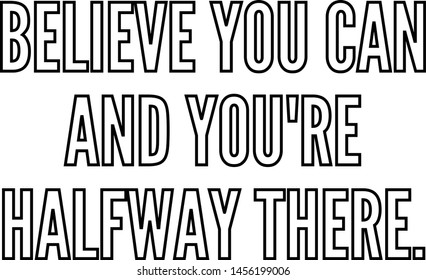 BELIEVE YOU CAN AND YOU'RE HALFWAY THERE.

shutterstock.com · 1456199006